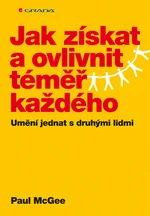 GRADA

Jak získat a ovlivnit téměř každého

Umění jednat s druhými lidmi

Paul McGee